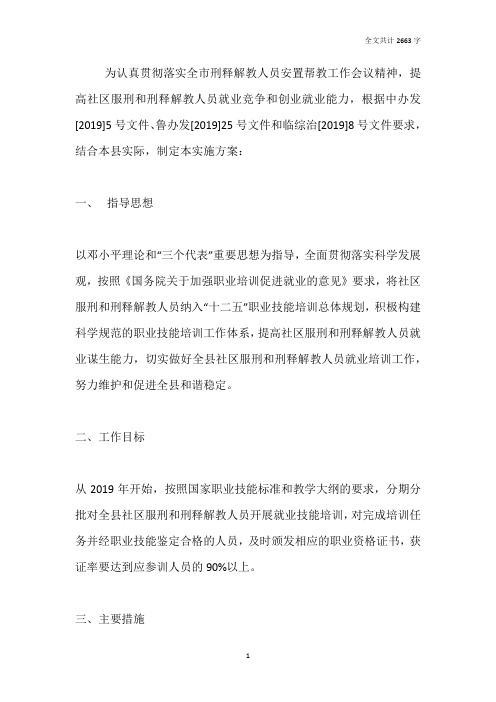 全文共计 2663 字

为认真贯彻落实全市刑释解教人员安置帮教工作会议精神，提高社区服刑和刑释解教人员就业竞争和创业就业能力，根据中办发[2019]5 号文件、鲁办发[2019]25 号文件和临综治[2019]8 号文件要求，结合本县实际，制定本实施方案：

一、 指导思想

以邓小平理论和“三个代表”重要思想为指导，全面贯彻落实科学发展观，按照《国务院关于加强职业培训促进就业的意见》要求，将社区服刑和刑释解教人员纳入“十二五”职业技能培训总体规划，积极构建科学规范的职业技能培训工作体系，提高社区服刑和刑释解教人员就业谋生能力，切实做好全县社区服刑和刑释解教人员就业培训工作，努力维护和促进全县和谐稳定。

二、工作目标

从 2019 年开始，按照国家职业技能标准和教学大纲的要求，分期分批对全县社区服刑和刑释解教人员开展就业技能培训，对完成培训任务并经职业技能鉴定合格的人员，及时颁发相应的职业资格证书，获证率要达到应参训人员的 90%以上。

三、主要措施

1